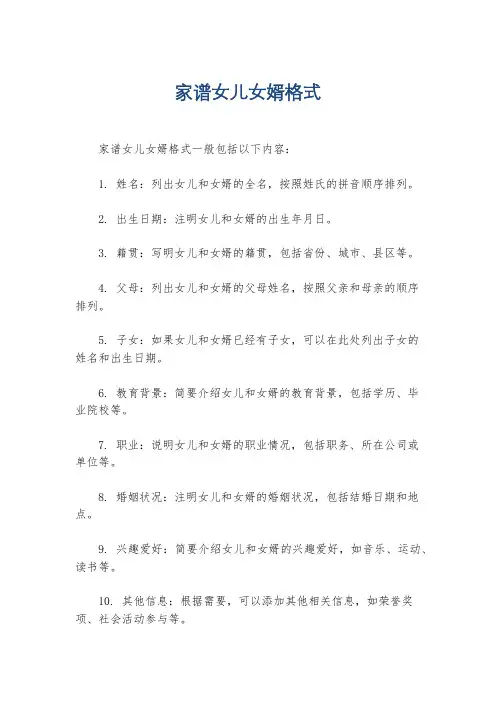 家谱女儿女婿格式

家谱女儿女婿格式一般包括以下内容：

1. 姓名：列出女儿和女婿的全名，按照姓氏的拼音顺序排列。

2. 出生日期：注明女儿和女婿的出生年月日。

3. 籍贯：写明女儿和女婿的籍贯，包括省份、城市、县区等。

4. 父母：列出女儿和女婿的父母姓名，按照父亲和母亲的顺序排列。

5. 子女：如果女儿和女婿已经有子女，可以在此处列出子女的姓名和出生日期。

6. 教育背景：简要介绍女儿和女婿的教育背景，包括学历、毕业院校等。

7. 职业：说明女儿和女婿的职业情况，包括职务、所在公司或单位等。

8. 婚姻状况：注明女儿和女婿的婚姻状况，包括结婚日期和地点。

9. 兴趣爱好：简要介绍女儿和女婿的兴趣爱好，如音乐、运动、读书等。

10. 其他信息：根据需要，可以添加其他相关信息，如荣誉奖项、社会活动参与等。